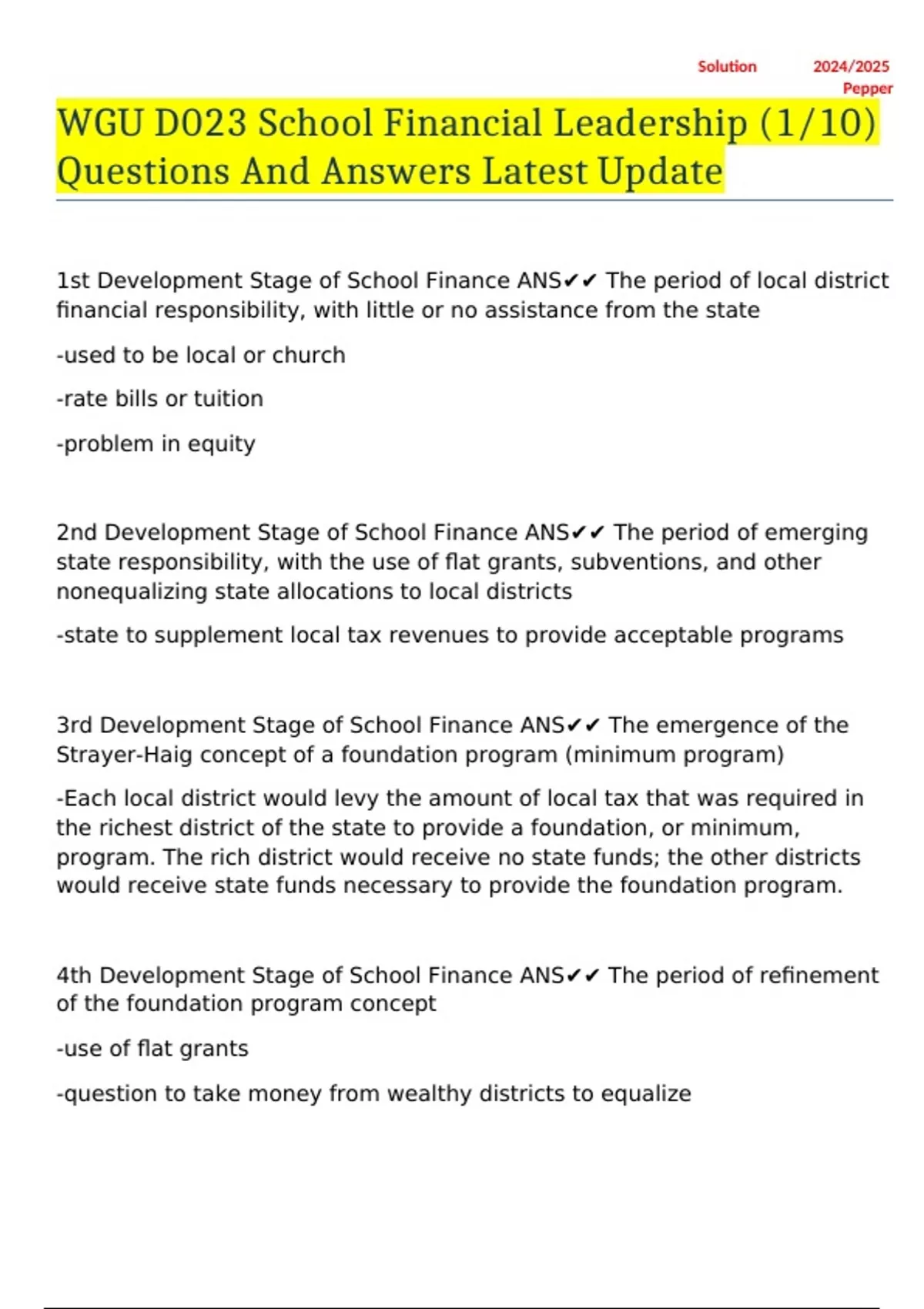 Solution 2024/2025
Pepper

WGU D023 School Financial Leadership (1/10) Questions And Answers Latest Update

1st Development Stage of School Finance ANS✔✔ The period of local district financial responsibility, with little or no assistance from the state

-used to be local or church

-rate bills or tuition

-problem in equity

2nd Development Stage of School Finance ANS✔✔ The period of emerging state responsibility, with the use of flat grants, subventions, and other nonequalizing state allocations to local districts

-state to supplement local tax revenues to provide acceptable programs

3rd Development Stage of School Finance ANS✔✔ The emergence of the Strayer-Haig concept of a foundation program (minimum program)

-Each local district would levy the amount of local tax that was required in the richest district of the state to provide a foundation, or minimum, program. The rich district would receive no state funds; the other districts would receive state funds necessary to provide the foundation program.

4th Development Stage of School Finance ANS✔✔ The period of refinement of the foundation program concept

-use of flat grants

-question to take money from wealthy districts to equalize